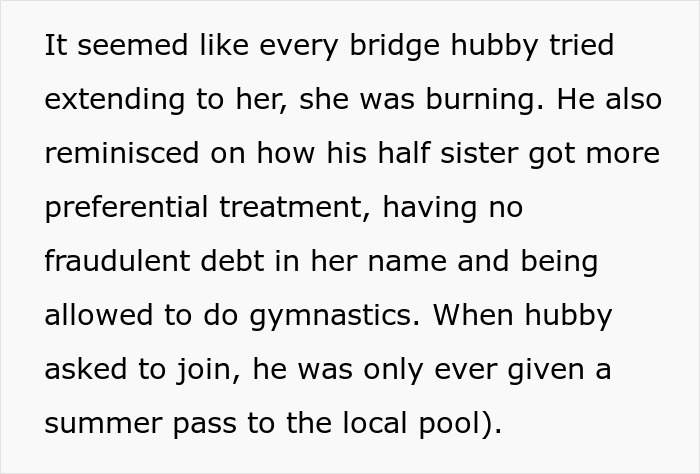 It seemed like every bridge hubby tried extending to her, she was burning. He also reminisced on how his half sister got more preferential treatment, having no fraudulent debt in her name and being allowed to do gymnastics. When hubby asked to join, he was only ever given a summer pass to the local pool).